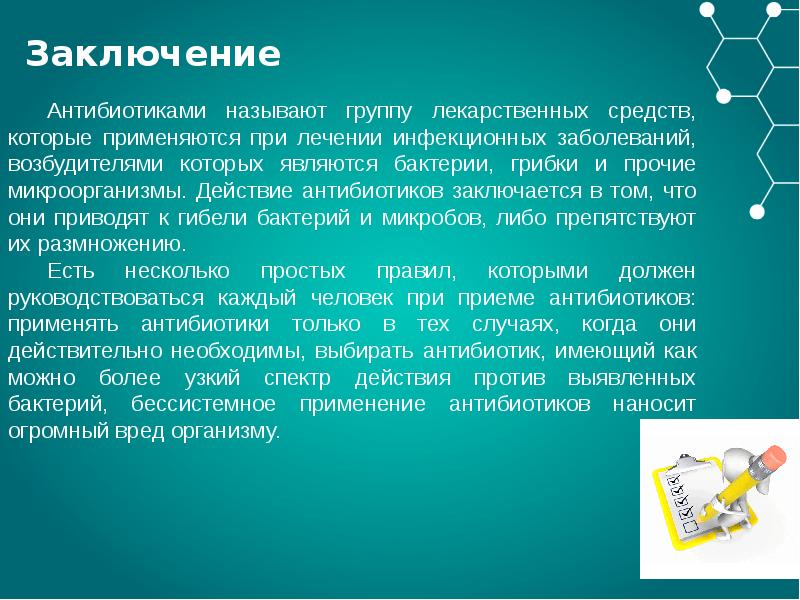 Заключение

Антибиотиками называют группу лекарственных средств, которые применяются при лечении инфекционных заболеваний, возбудителями которых являются бактерии, грибки и прочие микроорганизмы. Действие антибиотиков заключается в том, что они приводят к гибели бактерий и микробов, либо препятствуют их размножению.

Есть несколько простых правил, которыми должен руководствоваться каждый человек при приеме антибиотиков: применять антибиотики только в тех случаях, когда они действительно необходимы, выбирать антибиотик, имеющий как можно более узкий спектр действия против выявленных бактерий, бессистемное применение антибиотиков наносит огромный вред организму.